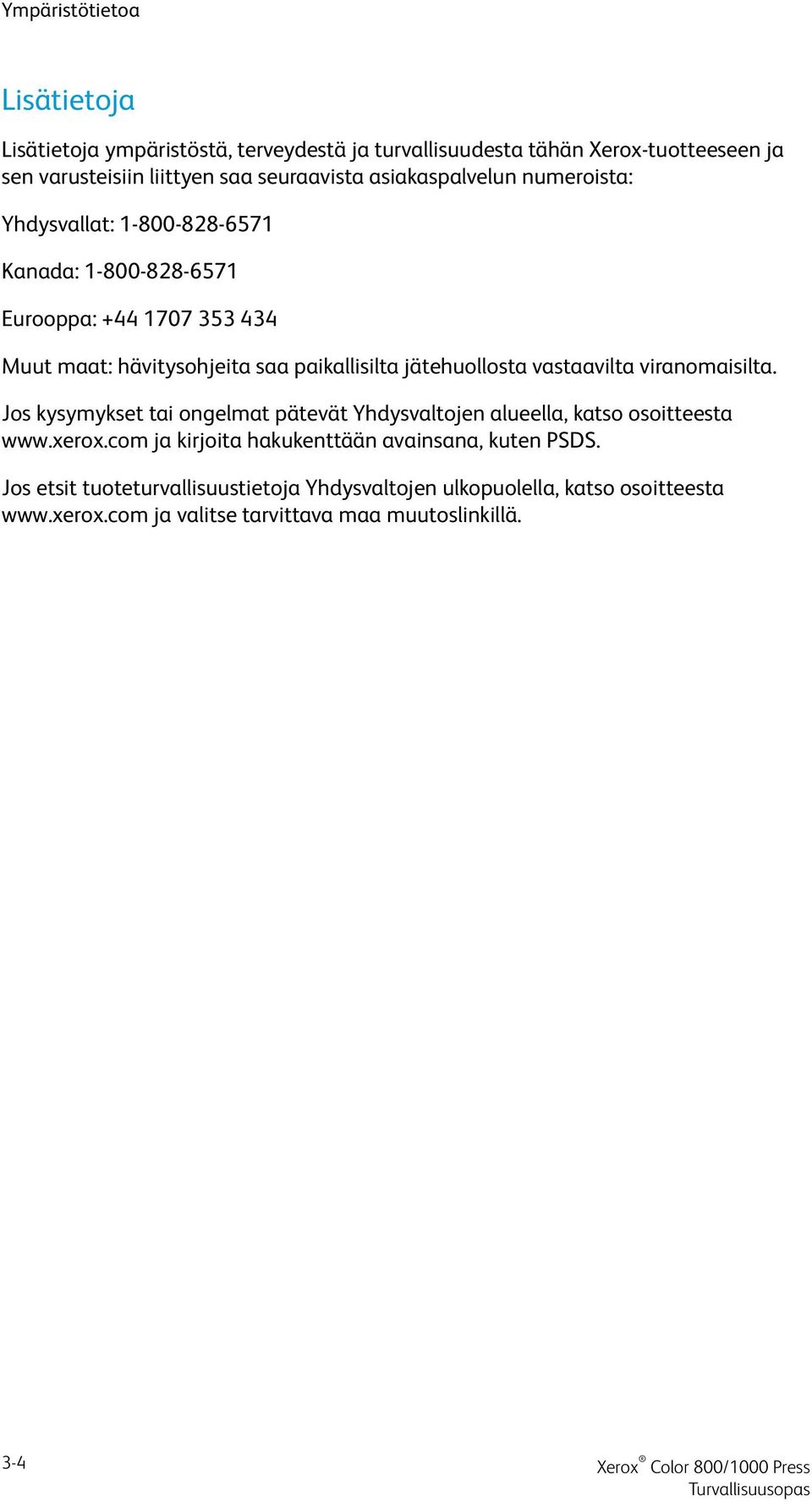 Ympäristötietoa

Lisätietoja

Lisätietoja ympäristöstä, terveydestä ja turvallisuudesta tähän Xerox-tuotteeseen ja sen varusteisiin liittyen saa seuraavista asiakaspalvelun numeroista:

Yhdysvallat: 1-800-828-6571

Kanada: 1-800-828-6571

Eurooppa: +44 1707 353 434

Muut maat: hävitysohjeita saa paikallisilta jätehuollosta vastaavilta viranomaisilta.

Jos kysymykset tai ongelmat pätevät Yhdysvaltojen alueella, katso osoitteesta www.xerox.com ja kirjoita hakukenttään avainsana, kuten PSDS.

Jos etsit tuoteturvallisuustietoja Yhdysvaltojen ulkopuolella, katso osoitteesta www.xerox.com ja valitse tarvittava maa muutoslinkillä.

3-4

Xerox® Color 800/1000 Press
Turvallisuusopas